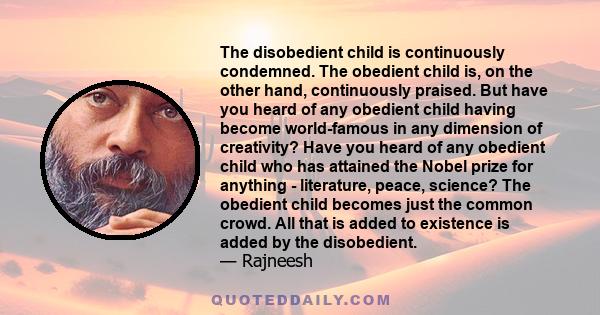 The disobedient child is continuously condemned. The obedient child is, on the other hand, continuously praised. But have you heard of any obedient child having become world-famous in any dimension of creativity? Have you heard of any obedient child who has attained the Nobel prize for anything - literature, peace, science? The obedient child becomes just the common crowd. All that is added to existence is added by the disobedient.
— Rajneesh

QUOTEDDAILY.COM